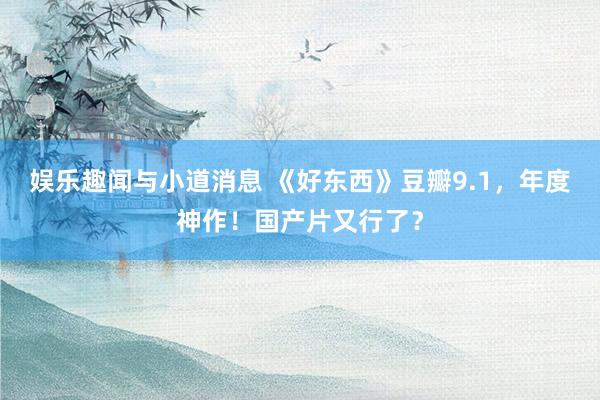 娱乐趣闻与小道消息 《好东西》豆瓣9.1，年度神作！国产片又行了？